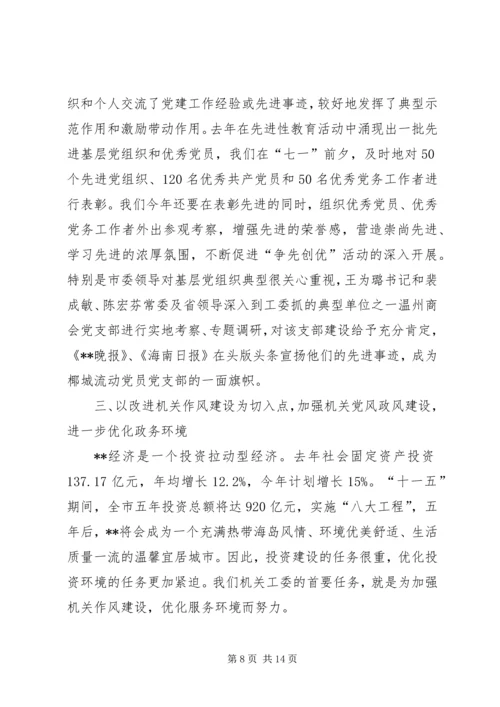 织和个人交流了党建工作经验或先进事迹，较好地发挥了典型示范作用和激励带动作用。去年在先进性教育活动中涌现出一批先进基层党组织和优秀党员，我们在“七一”前夕，及时地对50个先进党组织、120名优秀共产党员和50名优秀党务工作者进行表彰。我们今年还要在表彰先进的同时，组织优秀党员、优秀党务工作者外出参观考察，增强先进的荣誉感，营造崇尚先进、学习先进的浓厚氛围，不断促进“争先创优”活动的深入开展。特别是市委领导对基层党组织典型很关心重视，王为璐书记和裴成敏、陈宏芬常委及省领导深入到工委抓的典型单位之一温州商会党支部进行实地考察、专题调研，对该支部建设给予充分肯定，《**晚报》、《海南日报》在头版头条宣扬他们的先进事迹，成为椰城流动党员党支部的一面旗帜。

三、以改进机关作风建设为切入点，加强机关党风政风建设，进一步优化政务环境

**经济是一个投资拉动型经济。去年社会固定资产投资137.17亿元，年均增长12.2%，今年计划增长15%。“十一五”期间，全市五年投资总额将达920亿元，实施“八大工程”，五年后，**将会成为一个充满热带海岛风情、环境优美舒适、生活质量一流的温馨宜居城市。因此，投资建设的任务很重，优化投资环境的任务更加紧迫。我们机关工委的首要任务，就是为加强机关作风建设，优化服务环境而努力。

第8页 共14页